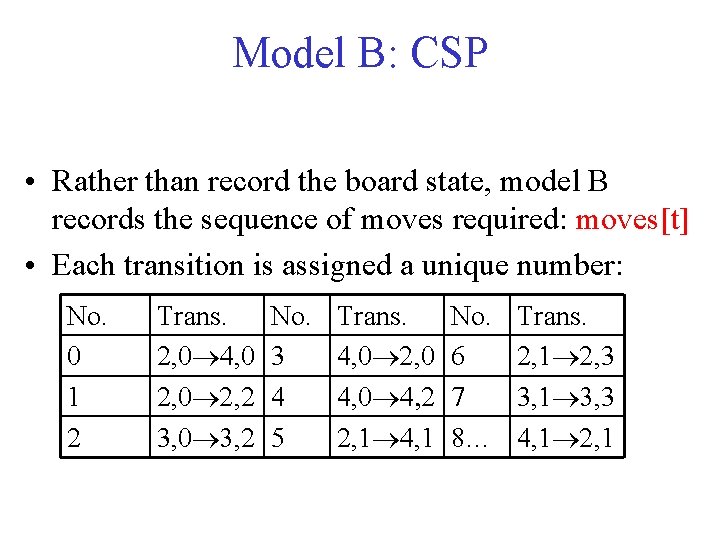 Model B: CSP

• Rather than record the board state, model B records the sequence of moves required: moves[t]

• Each transition is assigned a unique number:

| No. | Trans. | No. | Trans. | No. | Trans. |
|---|---|---|---|---|---|
| 0 | 2,0$\rightarrow$4,0 | 3 | 4,0$\rightarrow$2,0 | 6 | 2,1$\rightarrow$2,3 |
| 1 | 2,0$\rightarrow$2,2 | 4 | 4,0$\rightarrow$4,2 | 7 | 3,1$\rightarrow$3,3 |
| 2 | 3,0$\rightarrow$3,2 | 5 | 2,1$\rightarrow$4,1 | 8… | 4,1$\rightarrow$2,1 |